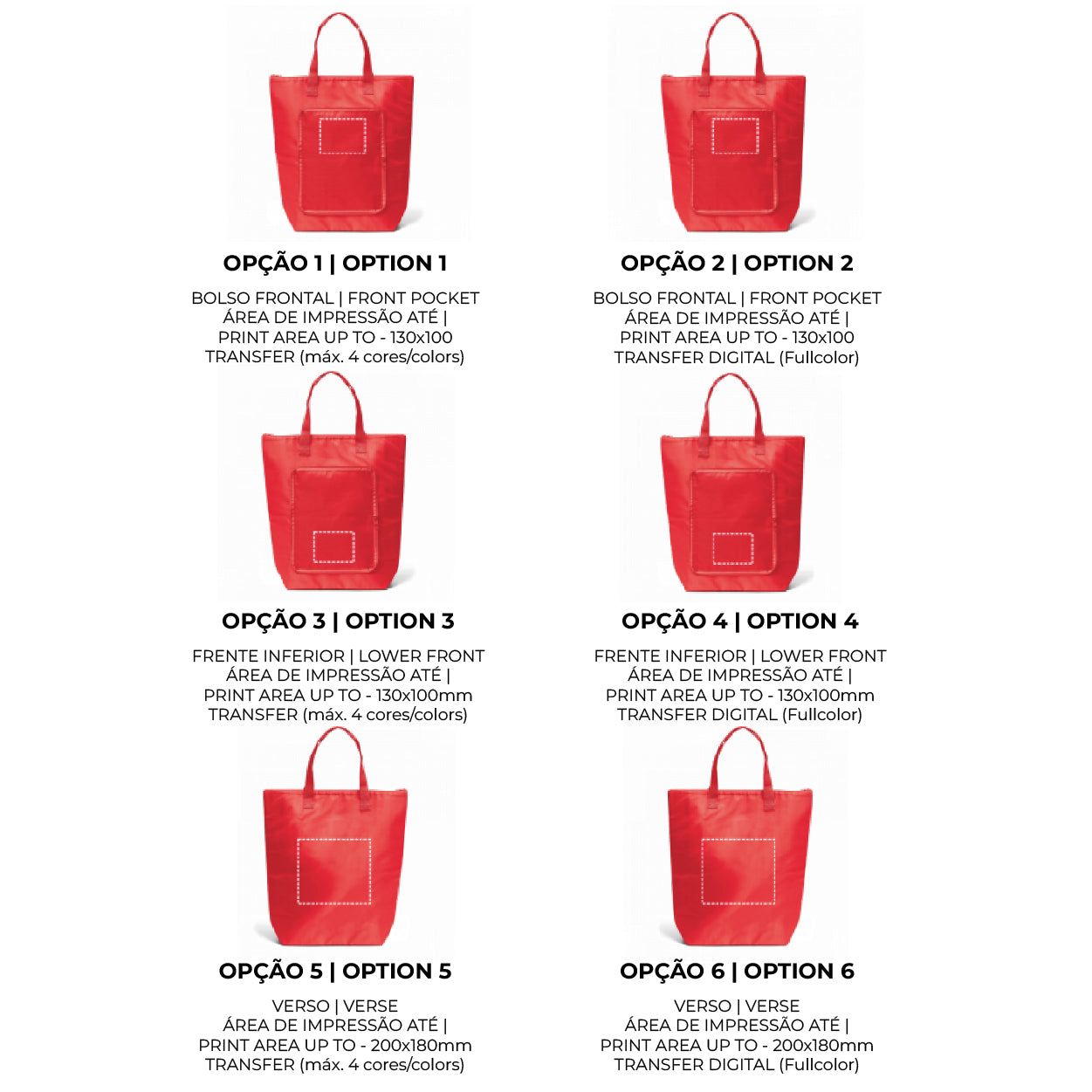 OPÇÃO 1 | OPTION 1

BOLSO FRONTAL | FRONT POCKET
ÁREA DE IMPRESSÃO ATÉ |
PRINT AREA UP TO - 130x100
TRANSFER (máx. 4 cores/colors)

OPÇÃO 2 | OPTION 2

BOLSO FRONTAL | FRONT POCKET
ÁREA DE IMPRESSÃO ATÉ |
PRINT AREA UP TO - 130x100
TRANSFER DIGITAL (Fullcolor)

OPÇÃO 3 | OPTION 3

FRENTE INFERIOR | LOWER FRONT
ÁREA DE IMPRESSÃO ATÉ |
PRINT AREA UP TO - 130x100mm
TRANSFER (máx. 4 cores/colors)

OPÇÃO 4 | OPTION 4

FRENTE INFERIOR | LOWER FRONT
ÁREA DE IMPRESSÃO ATÉ |
PRINT AREA UP TO - 130x100mm
TRANSFER DIGITAL (Fullcolor)

OPÇÃO 5 | OPTION 5

VERSO | VERSE
ÁREA DE IMPRESSÃO ATÉ |
PRINT AREA UP TO - 200x180mm
TRANSFER (máx. 4 cores/colors)

OPÇÃO 6 | OPTION 6

VERSO | VERSE
ÁREA DE IMPRESSÃO ATÉ |
PRINT AREA UP TO - 200x180mm
TRANSFER DIGITAL (Fullcolor)